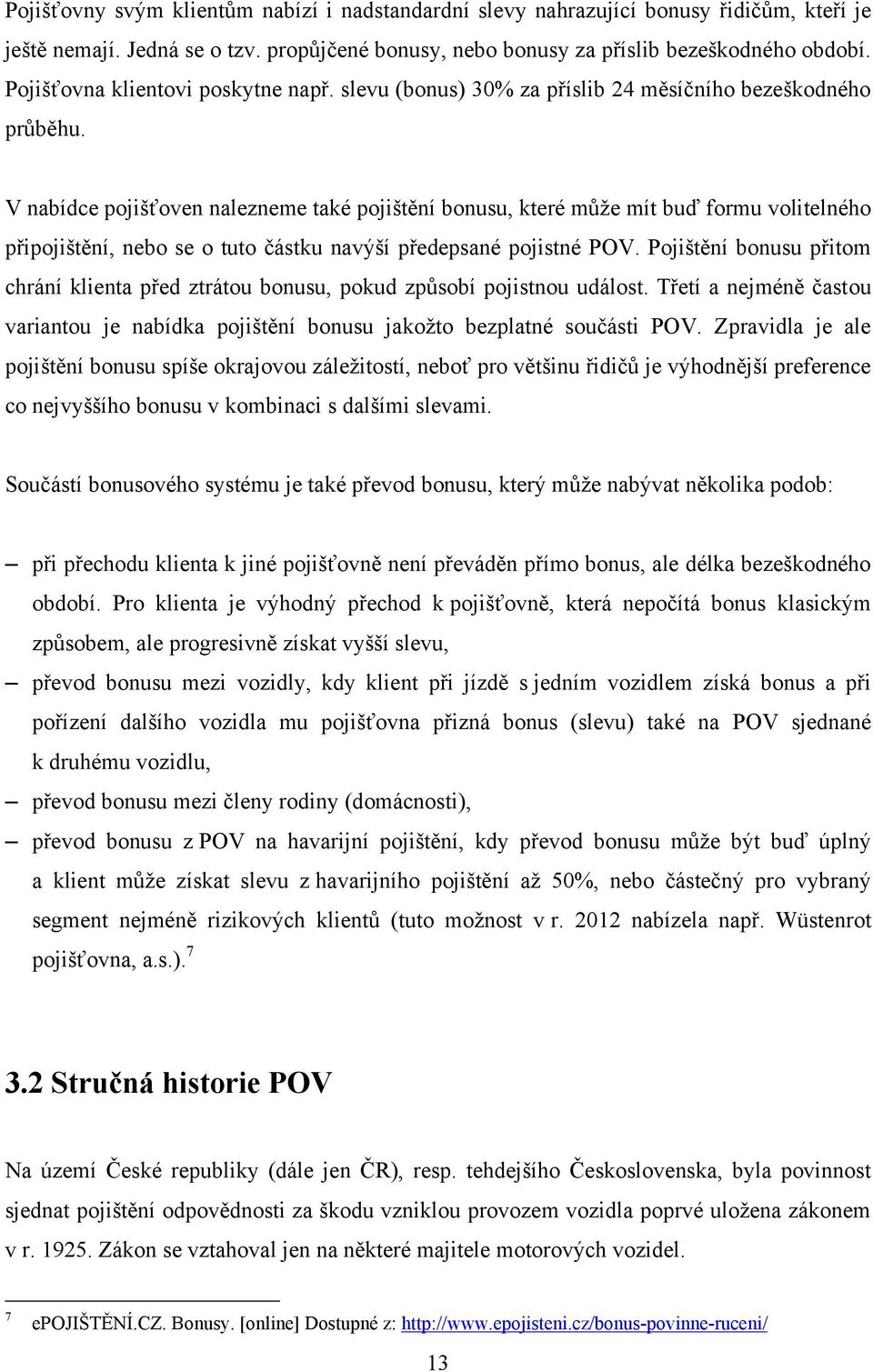 Pojišťovny svým klientům nabízí i nadstandardní slevy nahrazující bonusy řidičům, kteří je ještě nemají. Jedná se o tzv. propůjčené bonusy, nebo bonusy za příslib bezeškodného období. Pojišťovna klientovi poskytne např. slevu (bonus) 30% za příslib 24 měsíčního bezeškodného průběhu.

V nabídce pojišťoven nalezneme také pojištění bonusu, které může mít buď formu volitelného připojištění, nebo se o tuto částku navýší předepsané pojistné POV. Pojištění bonusu přitom chrání klienta před ztrátou bonusu, pokud způsobí pojistnou událost. Třetí a nejméně častou variantou je nabídka pojištění bonusu jakožto bezplatné součásti POV. Zpravidla je ale pojištění bonusu spíše okrajovou záležitostí, neboť pro většinu řidičů je výhodnější preference co nejvyššího bonusu v kombinaci s dalšími slevami.

Součástí bonusového systému je také převod bonusu, který může nabývat několika podob:

– při přechodu klienta k jiné pojišťovně není převáděn přímo bonus, ale délka bezeškodného období. Pro klienta je výhodný přechod k pojišťovně, která nepočítá bonus klasickým způsobem, ale progresivně získat vyšší slevu,
– převod bonusu mezi vozidly, kdy klient při jízdě s jedním vozidlem získá bonus a při pořízení dalšího vozidla mu pojišťovna přizná bonus (slevu) také na POV sjednané k druhému vozidlu,
– převod bonusu mezi členy rodiny (domácnosti),
– převod bonusu z POV na havarijní pojištění, kdy převod bonusu může být buď úplný a klient může získat slevu z havarijního pojištění až 50%, nebo částečný pro vybraný segment nejméně rizikových klientů (tuto možnost v r. 2012 nabízela např. Wüstenrot pojišťovna, a.s.).$^7$

3.2 Stručná historie POV

Na území České republiky (dále jen ČR), resp. tehdejšího Československa, byla povinnost sjednat pojištění odpovědnosti za škodu vzniklou provozem vozidla poprvé uložena zákonem v r. 1925. Zákon se vztahoval jen na některé majitele motorových vozidel.

$^7$ ePOJIŠTĚNÍ.CZ. Bonusy. [online] Dostupné z: http://www.epojisteni.cz/bonus-povinne-ruceni/

13